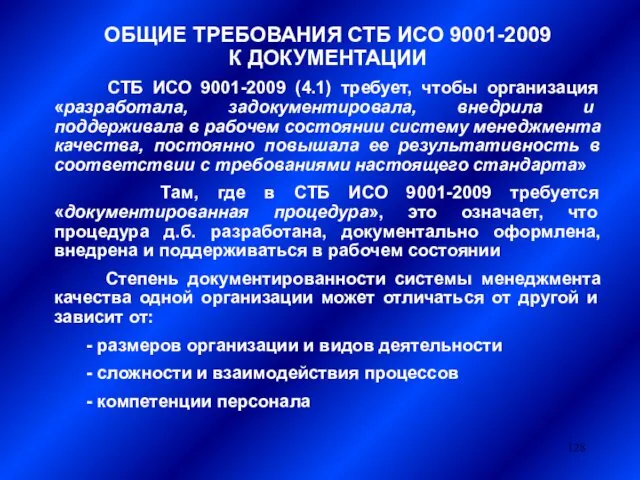 ОБЩИЕ ТРЕБОВАНИЯ СТБ ИСО 9001-2009
К ДОКУМЕНТАЦИИ

СТБ ИСО 9001-2009 (4.1) требует, чтобы организация «разработала, задокументировала, внедрила и поддерживала в рабочем состоянии систему менеджмента качества, постоянно повышала ее результативность в соответствии с требованиями настоящего стандарта»

Там, где в СТБ ИСО 9001-2009 требуется «документированная процедура», это означает, что процедура д.б. разработана, документально оформлена, внедрена и поддерживаться в рабочем состоянии

Степень документированности системы менеджмента качества одной организации может отличаться от другой и зависит от:

- размеров организации и видов деятельности

- сложности и взаимодействия процессов

- компетенции персонала

128